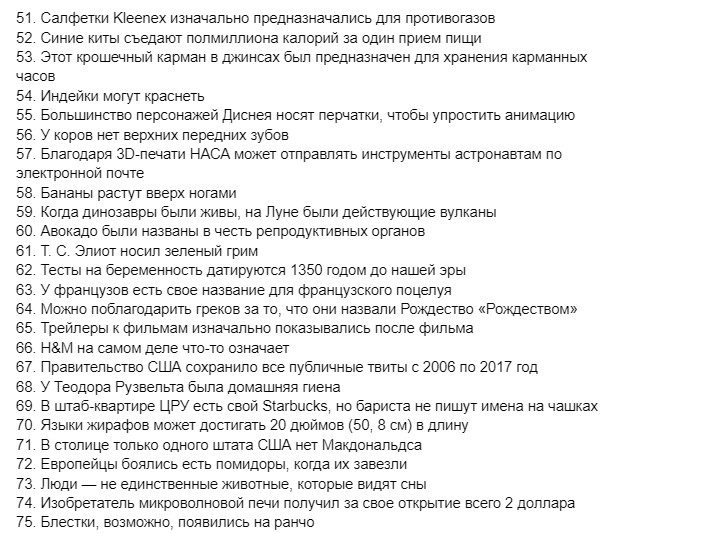 51. Салфетки Kleenex изначально предназначались для противогазов
52. Синие киты съедают полмиллиона калорий за один прием пищи
53. Этот крошечный карман в джинсах был предназначен для хранения карманных часов
54. Индейки могут краснеть
55. Большинство персонажей Диснея носят перчатки, чтобы упростить анимацию
56. У коров нет верхних передних зубов
57. Благодаря 3D-печати НАСА может отправлять инструменты астронавтам по электронной почте
58. Бананы растут вверх ногами
59. Когда динозавры были живы, на Луне были действующие вулканы
60. Авокадо были названы в честь репродуктивных органов
61. Т. С. Элиот носил зеленый грим
62. Тесты на беременность датируются 1350 годом до нашей эры
63. У французов есть свое название для французского поцелуя
64. Можно поблагодарить греков за то, что они назвали Рождество «Рождеством»
65. Трейлеры к фильмам изначально показывались после фильма
66. H&M на самом деле что-то означает
67. Правительство США сохранило все публичные твиты с 2006 по 2017 год
68. У Теодора Рузвельта была домашняя гиена
69. В штаб-квартире ЦРУ есть свой Starbucks, но бариста не пишут имена на чашках
70. Языки жирафов может достигать 20 дюймов (50, 8 см) в длину
71. В столице только одного штата США нет Макдональдса
72. Европейцы боялись есть помидоры, когда их завезли
73. Люди — не единственные животные, которые видят сны
74. Изобретатель микроволновой печи получил за свое открытие всего 2 доллара
75. Блестки, возможно, появились на ранчо